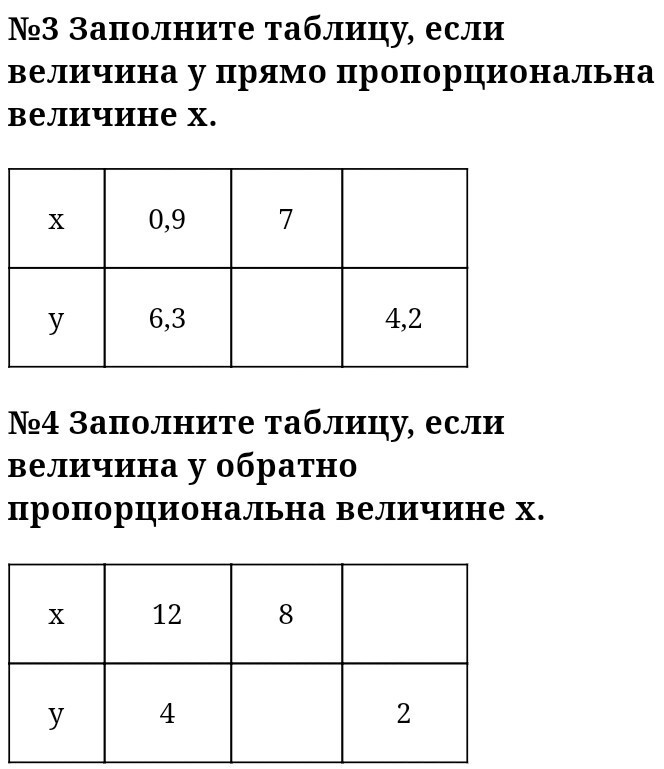 №3 Заполните таблицу, если величина у прямо пропорциональна величине х.

| х | 0,9 | 7 |  |
|---|---|---|---|
| у | 6,3 |  | 4,2 |

№4 Заполните таблицу, если величина у обратно пропорциональна величине х.

| х | 12 | 8 |  |
|---|---|---|---|
| у | 4 |  | 2 |